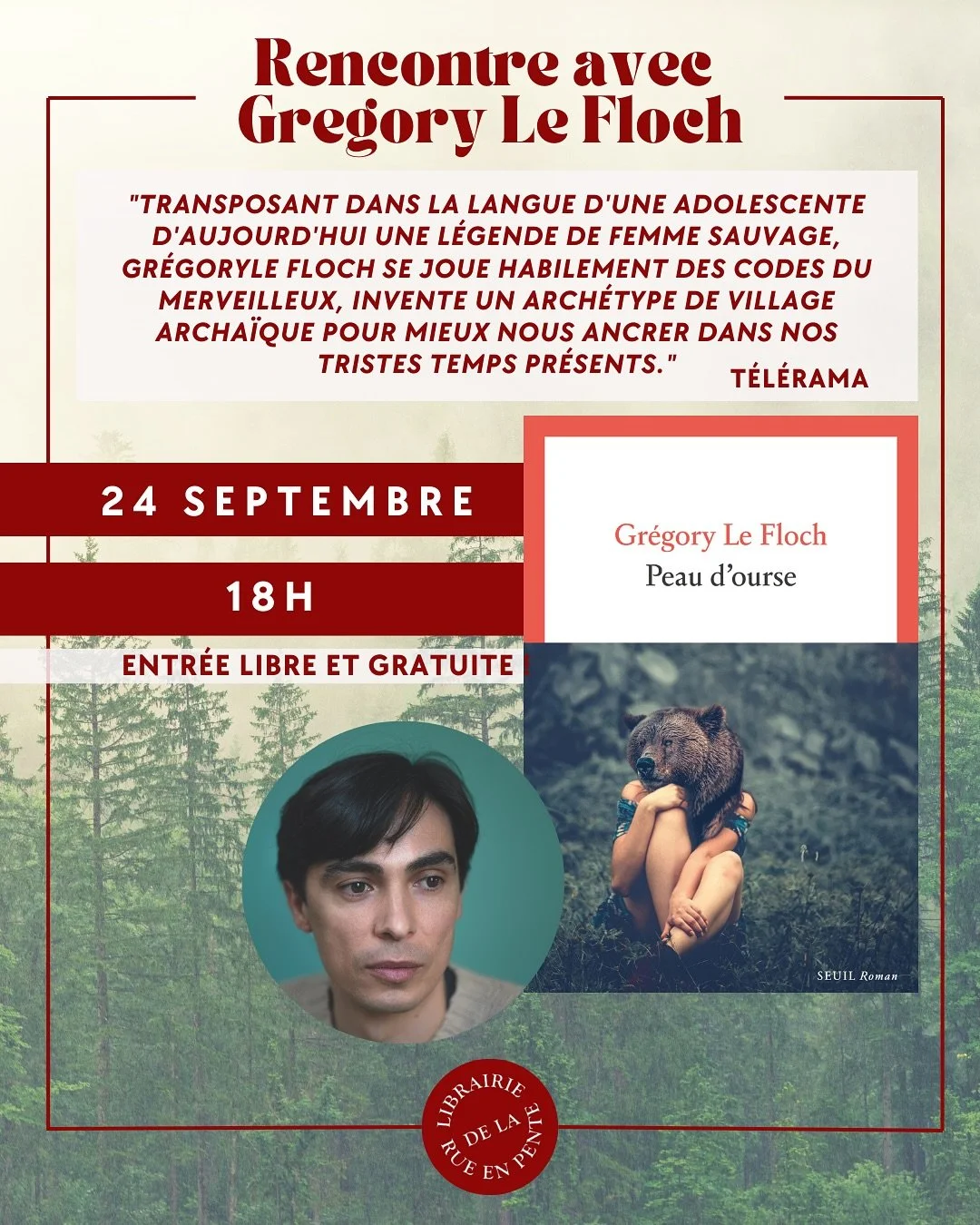 Rencontre avec Gregory Le Floch

"TRANSPOSANT DANS LA LANGUE D'UNE ADOLESCENTE D'AUJOURD'HUI UNE LÉGENDE DE FEMME SAUVAGE, GRÉGORYLE FLOCH SE JOUE HABILEMENT DES CODES DU MERVEILLEUX, INVENTE UN ARCHÉTYPE DE VILLAGE ARCHAÏQUE POUR MIEUX NOUS ANCRER DANS NOS TRISTES TEMPS PRÉSENTS." TÉLÉRAMA

24 SEPTEMBRE

18H

ENTRÉE LIBRE ET GRATUITE !

Grégory Le Floch
Peau d'ourse

SEUIL Roman

LIBRAIRIE DE LA RUE EN PENTE